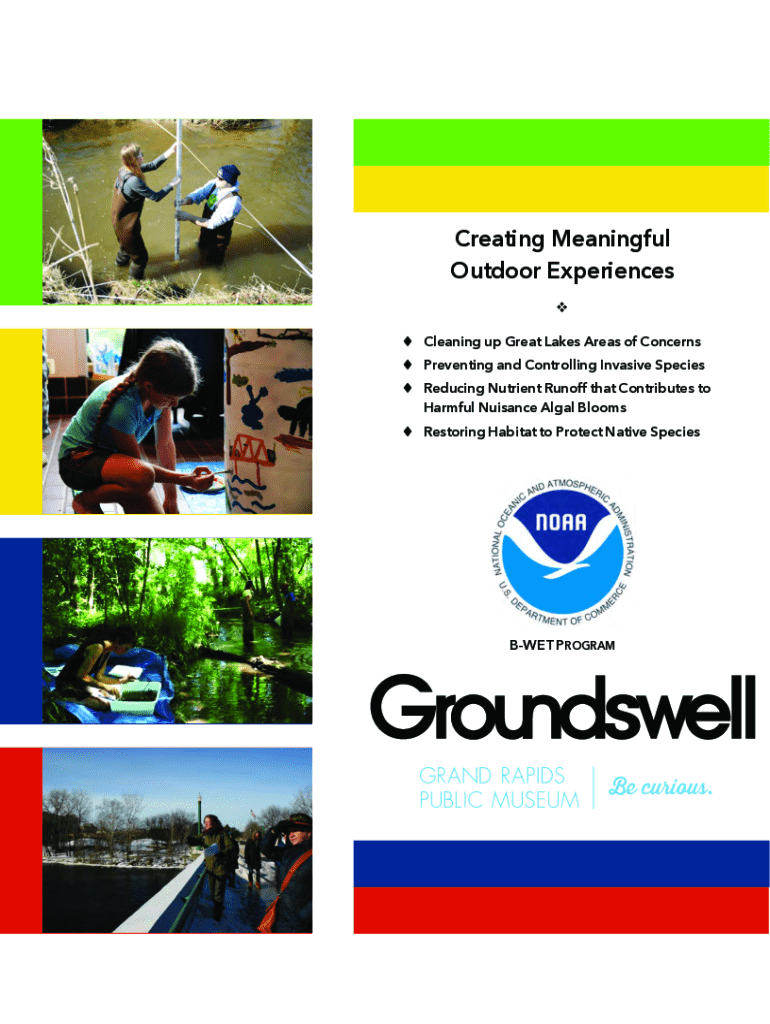 Creating Meaningful Outdoor Experiences

❖

♦ Cleaning up Great Lakes Areas of Concerns
♦ Preventing and Controlling Invasive Species
♦ Reducing Nutrient Runoff that Contributes to Harmful Nuisance Algal Blooms
♦ Restoring Habitat to Protect Native Species

NATIONAL OCEANIC AND ATMOSPHERIC ADMINISTRATION
NOAA
U.S. DEPARTMENT OF COMMERCE

B-WET PROGRAM

Groundswell

GRAND RAPIDS
PUBLIC MUSEUM
Be curious.